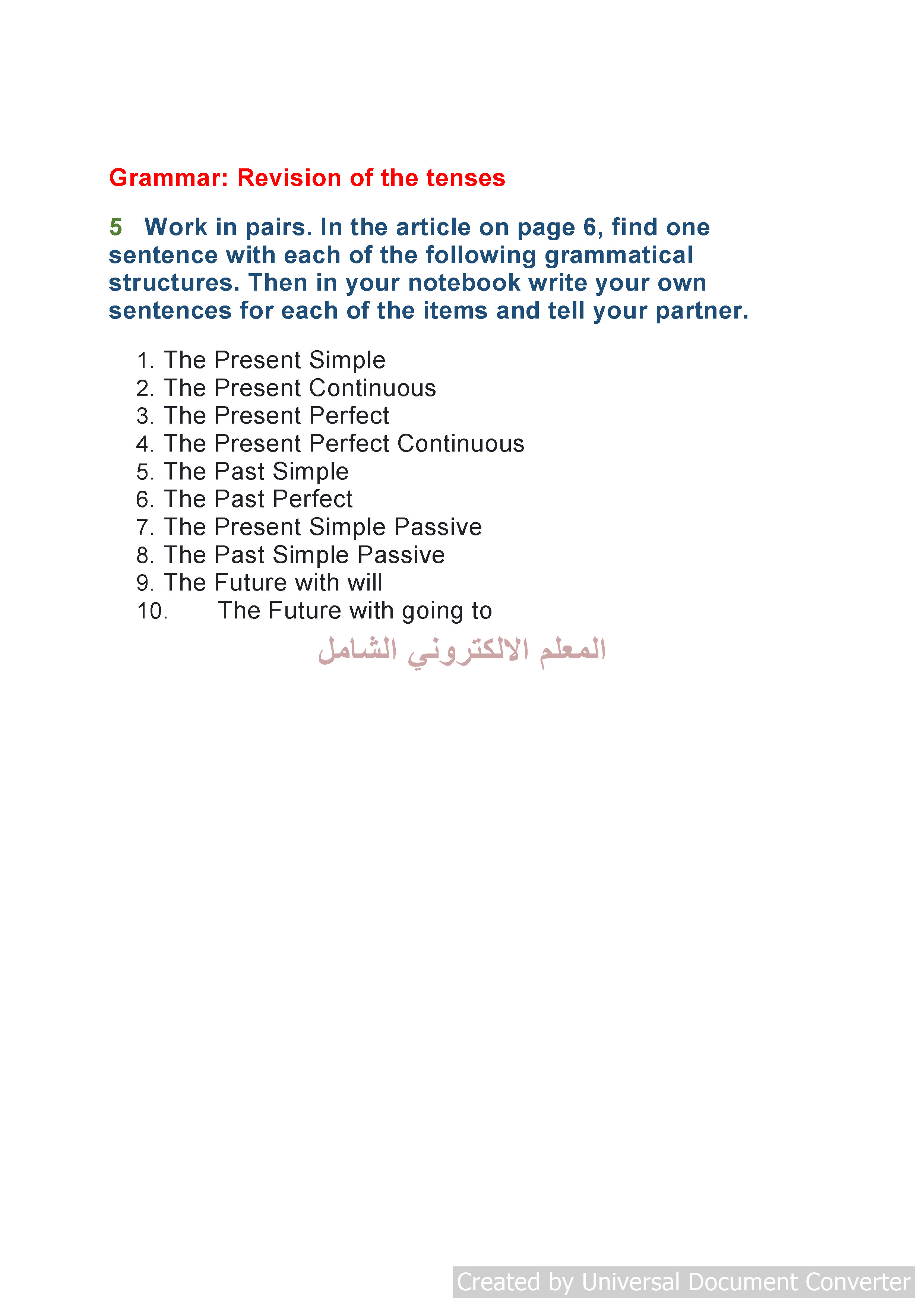 Grammar: Revision of the tenses

5 Work in pairs. In the article on page 6, find one sentence with each of the following grammatical structures. Then in your notebook write your own sentences for each of the items and tell your partner.

1. The Present Simple
2. The Present Continuous
3. The Present Perfect
4. The Present Perfect Continuous
5. The Past Simple
6. The Past Perfect
7. The Present Simple Passive
8. The Past Simple Passive
9. The Future with will
10. The Future with going to

المعلم الالكتروني الشامل

Created by Universal Document Converter